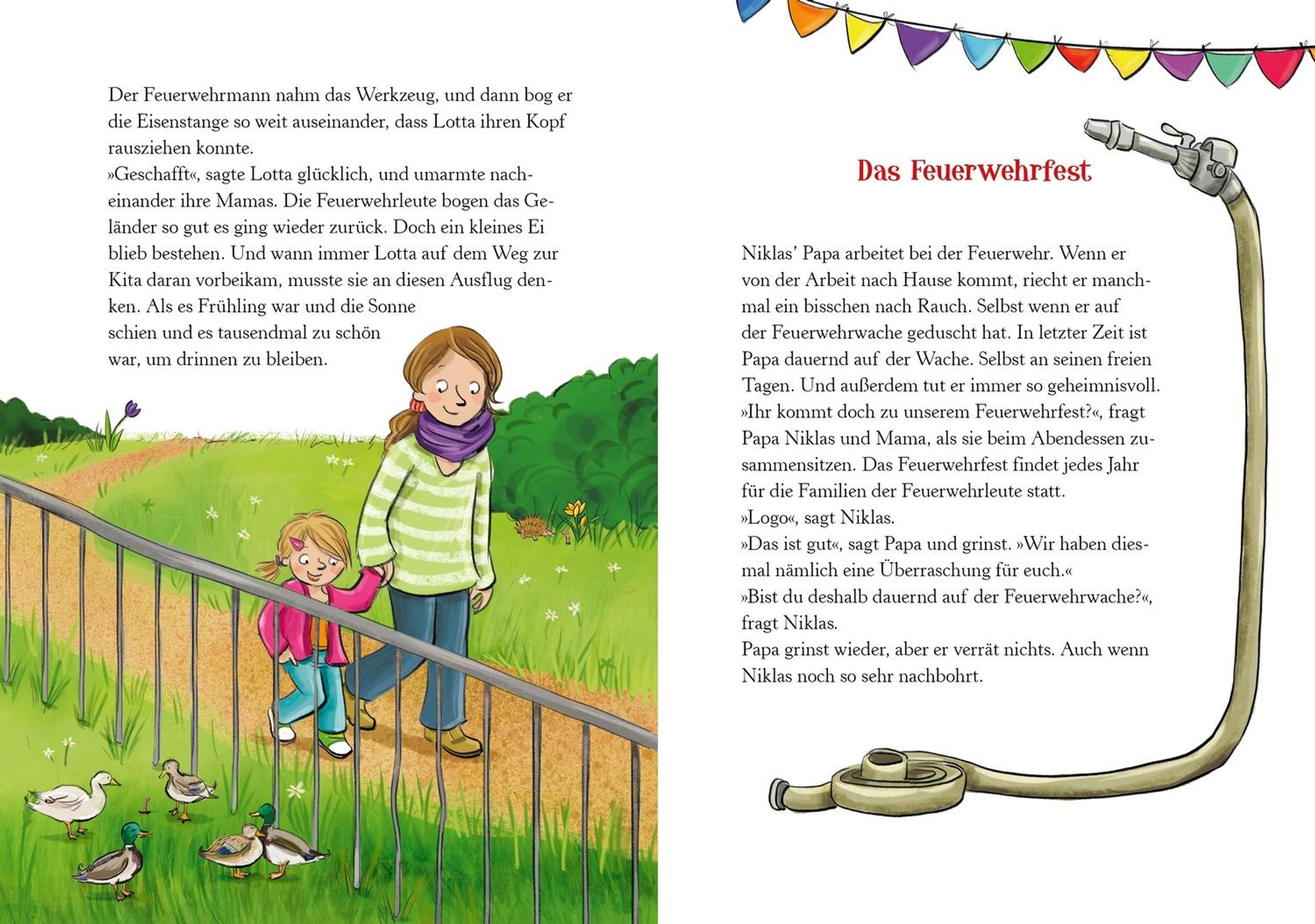 Der Feuerwehrmann nahm das Werkzeug, und dann bog er die Eisenstange so weit auseinander, dass Lotta ihren Kopf rausziehen konnte.
»Geschafft«, sagte Lotta glücklich, und umarmte nacheinander ihre Mamas. Die Feuerwehrleute bogen das Geländer so gut es ging wieder zurück. Doch ein kleines Ei blieb bestehen. Und wann immer Lotta auf dem Weg zur Kita daran vorbeikam, musste sie an diesen Ausflug denken. Als es Frühling war und die Sonne schien und es tausendmal zu schön war, um drinnen zu bleiben.

Das Feuerwehrfest

Niklas' Papa arbeitet bei der Feuerwehr. Wenn er von der Arbeit nach Hause kommt, riecht er manchmal ein bisschen nach Rauch. Selbst wenn er auf der Feuerwehrwache geduscht hat. In letzter Zeit ist Papa dauernd auf der Wache. Selbst an seinen freien Tagen. Und außerdem tut er immer so geheimnisvoll.
»Ihr kommt doch zu unserem Feuerwehrfest?«, fragt Papa Niklas und Mama, als sie beim Abendessen zusammensitzen. Das Feuerwehrfest findet jedes Jahr für die Familien der Feuerwehrleute statt.
»Logo«, sagt Niklas.
»Das ist gut«, sagt Papa und grinst. »Wir haben diesmal nämlich eine Überraschung für euch.«
»Bist du deshalb dauernd auf der Feuerwehrwache?«, fragt Niklas.
Papa grinst wieder, aber er verrät nichts. Auch wenn Niklas noch so sehr nachbohrt.